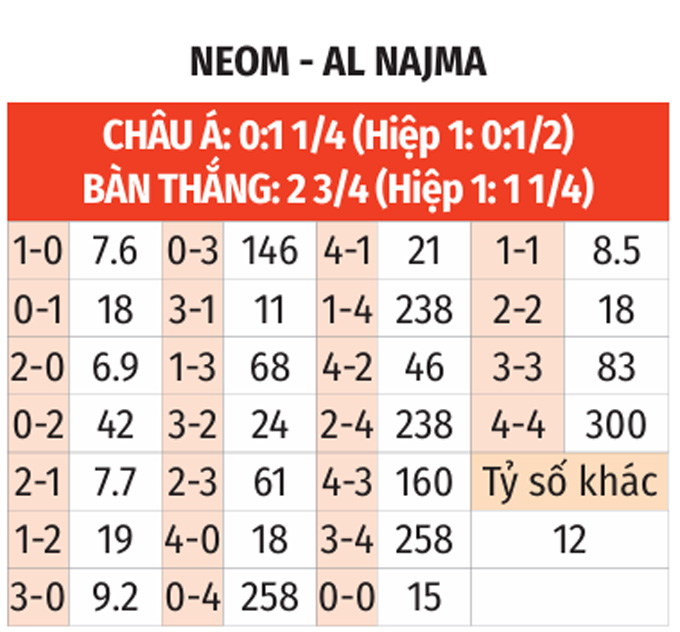 NEOM - AL NAJMA

CHÂU Á: 0:1 1/4 (Hiệp 1: 0:1/2)
BÀN THẮNG: 2 3/4 (Hiệp 1: 1 1/4)

| | | | | | | | |
|---|---|---|---|---|---|---|---|
| 1-0 | 7.6 | 0-3 | 146 | 4-1 | 21 | 1-1 | 8.5 |
| 0-1 | 18 | 3-1 | 11 | 1-4 | 238 | 2-2 | 18 |
| 2-0 | 6.9 | 1-3 | 68 | 4-2 | 46 | 3-3 | 83 |
| 0-2 | 42 | 3-2 | 24 | 2-4 | 238 | 4-4 | 300 |
| 2-1 | 7.7 | 2-3 | 61 | 4-3 | 160 | Tỷ số khác | |
| 1-2 | 19 | 4-0 | 18 | 3-4 | 258 | 12 | |
| 3-0 | 9.2 | 0-4 | 258 | 0-0 | 15 | | |